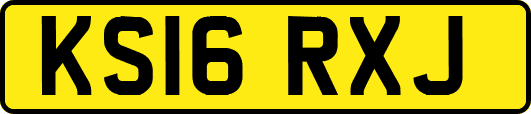 KS16 RXJ